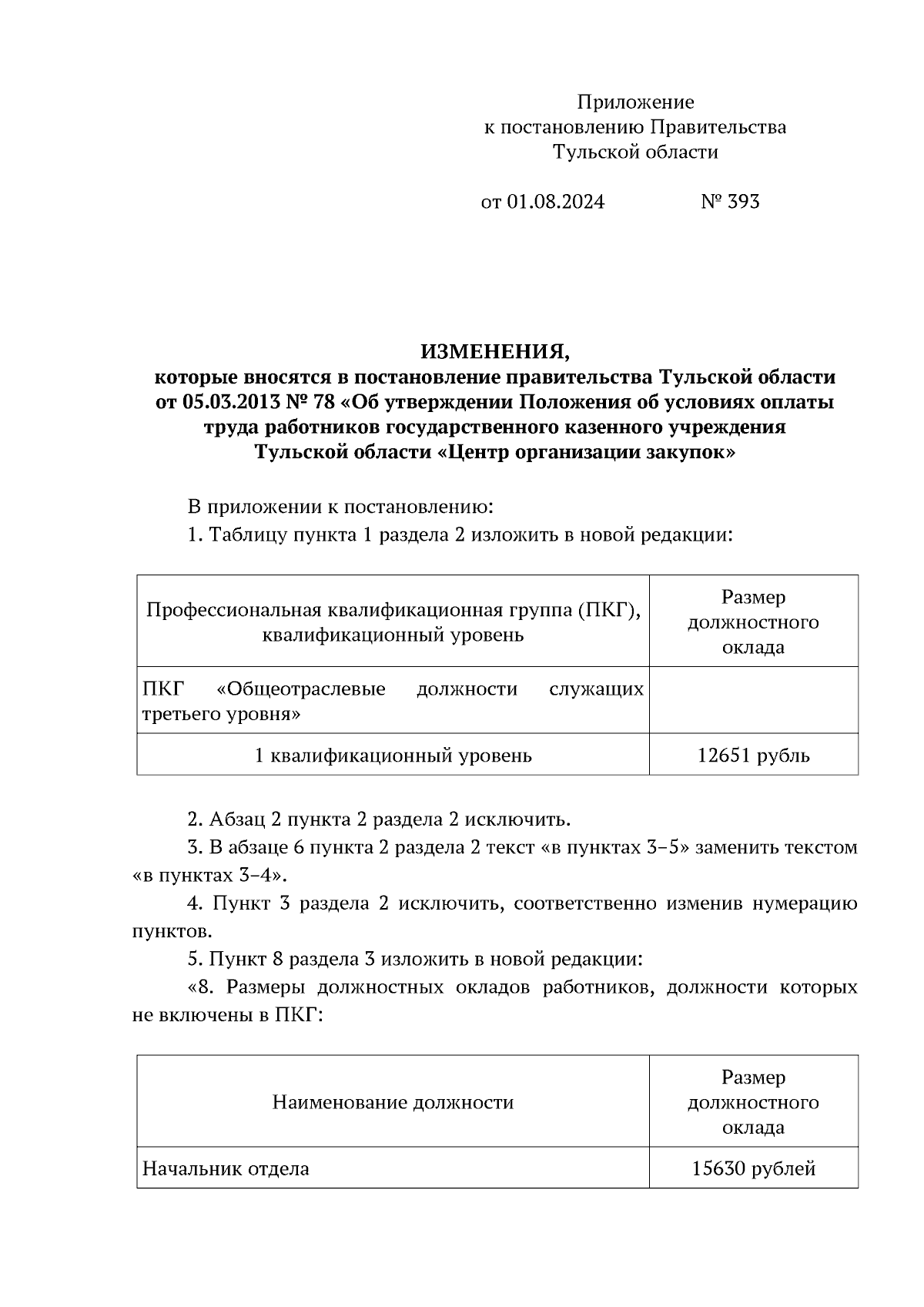 Приложение
к постановлению Правительства
Тульской области

от 01.08.2024 № 393

ИЗМЕНЕНИЯ,
которые вносятся в постановление правительства Тульской области от 05.03.2013 № 78 «Об утверждении Положения об условиях оплаты труда работников государственного казенного учреждения Тульской области «Центр организации закупок»

В приложении к постановлению:

1. Таблицу пункта 1 раздела 2 изложить в новой редакции:

| Профессиональная квалификационная группа (ПКГ), квалификационный уровень | Размер должностного оклада |
|---|---|
| ПКГ «Общеотраслевые должности служащих третьего уровня» | |
| 1 квалификационный уровень | 12651 рубль |

2. Абзац 2 пункта 2 раздела 2 исключить.

3. В абзаце 6 пункта 2 раздела 2 текст «в пунктах 3–5» заменить текстом «в пунктах 3–4».

4. Пункт 3 раздела 2 исключить, соответственно изменив нумерацию пунктов.

5. Пункт 8 раздела 3 изложить в новой редакции:

«8. Размеры должностных окладов работников, должности которых не включены в ПКГ:

| Наименование должности | Размер должностного оклада |
|---|---|
| Начальник отдела | 15630 рублей |